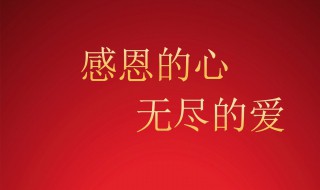 感恩的心
无尽的爱